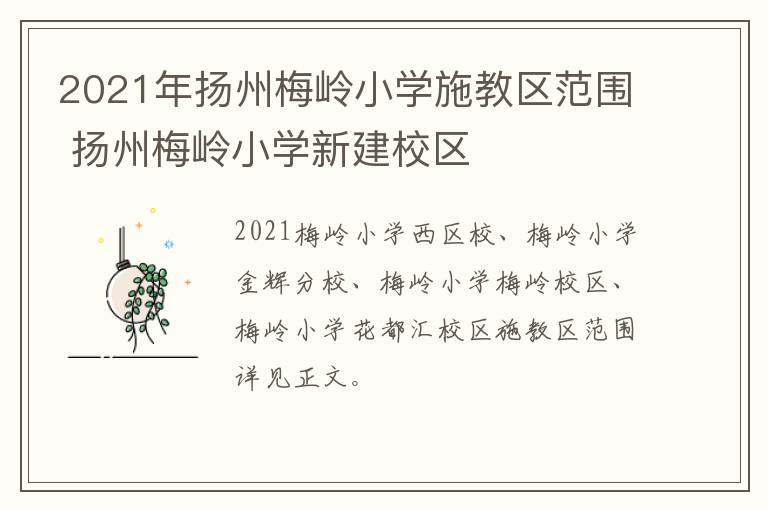 2021年扬州梅岭小学施教区范围 扬州梅岭小学新建校区

2021梅岭小学西区校、梅岭小学金辉分校、梅岭小学梅岭校区、梅岭小学花都汇校区施教区范围详见正文。